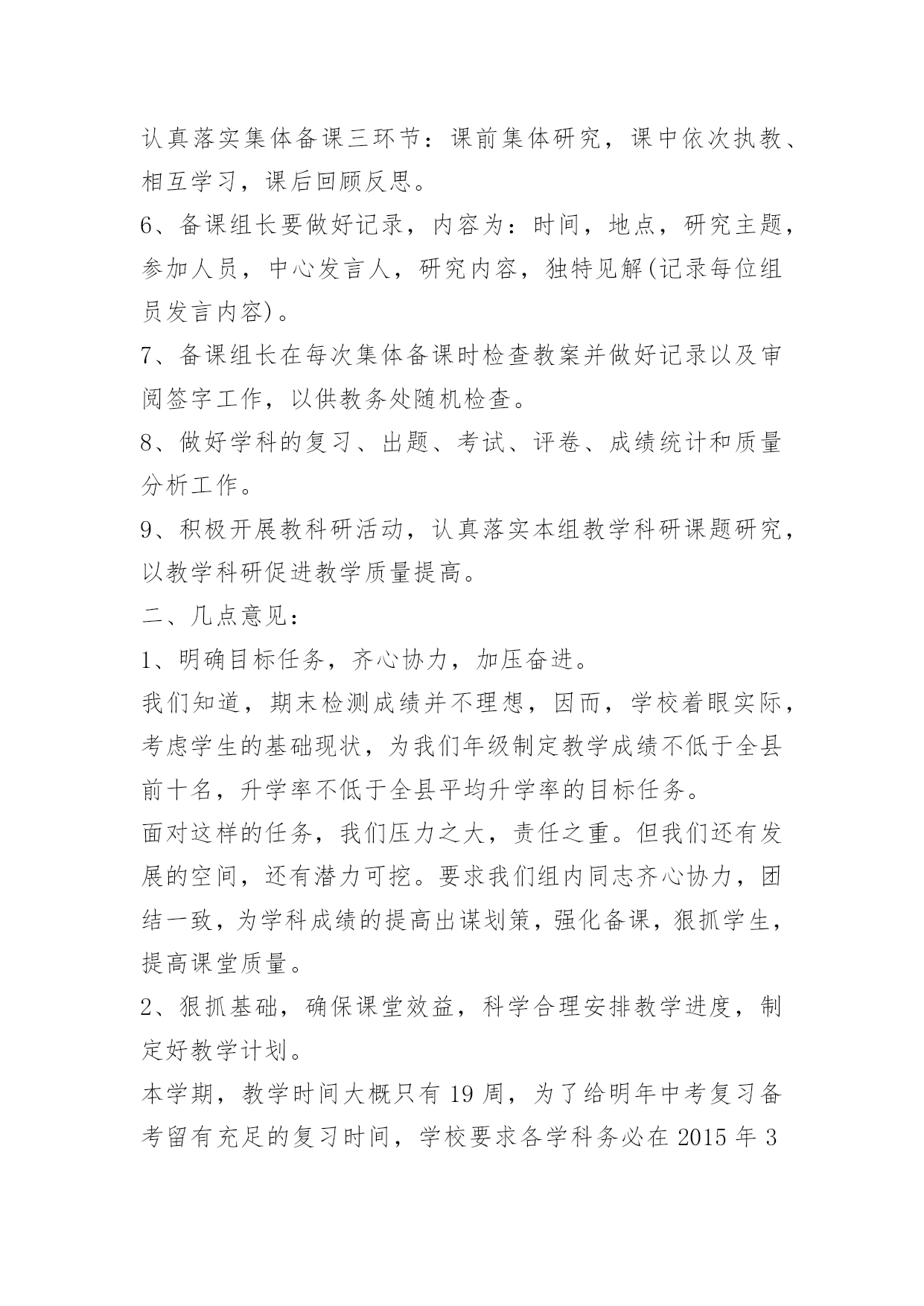 认真落实集体备课三环节：课前集体研究，课中依次执教、相互学习，课后回顾反思。

6、备课组长要做好记录，内容为：时间，地点，研究主题，参加人员，中心发言人，研究内容，独特见解(记录每位组员发言内容)。

7、备课组长在每次集体备课时检查教案并做好记录以及审阅签字工作，以供教务处随机检查。

8、做好学科的复习、出题、考试、评卷、成绩统计和质量分析工作。

9、积极开展教科研活动，认真落实本组教学科研课题研究，以教学科研促进教学质量提高。

二、几点意见：

1、明确目标任务，齐心协力，加压奋进。

我们知道，期末检测成绩并不理想，因而，学校着眼实际，考虑学生的基础现状，为我们年级制定教学成绩不低于全县前十名，升学率不低于全县平均升学率的目标任务。

面对这样的任务，我们压力之大，责任之重。但我们还有发展的空间，还有潜力可挖。要求我们组内同志齐心协力，团结一致，为学科成绩的提高出谋划策，强化备课，狠抓学生，提高课堂质量。

2、狠抓基础，确保课堂效益，科学合理安排教学进度，制定好教学计划。

本学期，教学时间大概只有 19 周，为了给明年中考复习备考留有充足的复习时间，学校要求各学科务必在 2015 年 3